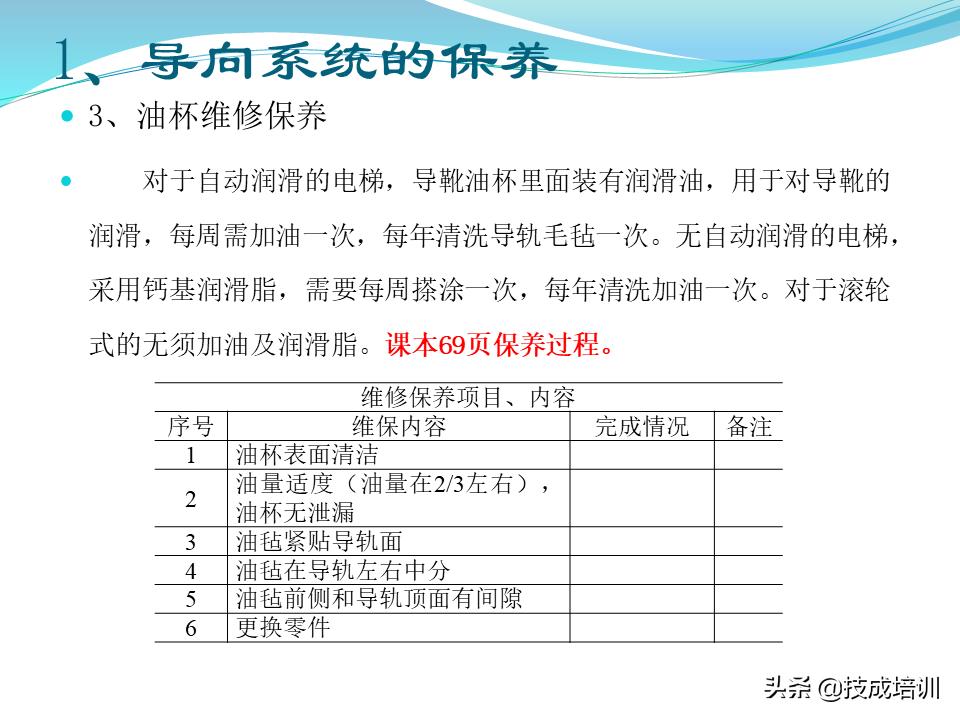 1、导向系统的保养

3、油杯维修保养

对于自动润滑的电梯，导靴油杯里面装有润滑油，用于对导靴的润滑，每周需加油一次，每年清洗导轨毛毡一次。无自动润滑的电梯，采用钙基润滑脂，需要每周搽涂一次，每年清洗加油一次。对于滚轮式的无须加油及润滑脂。课本69页保养过程。

维修保养项目、内容

| 序号 | 维保内容 | 完成情况 | 备注 |
|---|---|---|---|
| 1 | 油杯表面清洁 | | |
| 2 | 油量适度（油量在2/3左右），油杯无泄漏 | | |
| 3 | 油毡紧贴导轨面 | | |
| 4 | 油毡在导轨左右中分 | | |
| 5 | 油毡前侧和导轨顶面有间隙 | | |
| 6 | 更换零件 | | |

头条 @技成培训